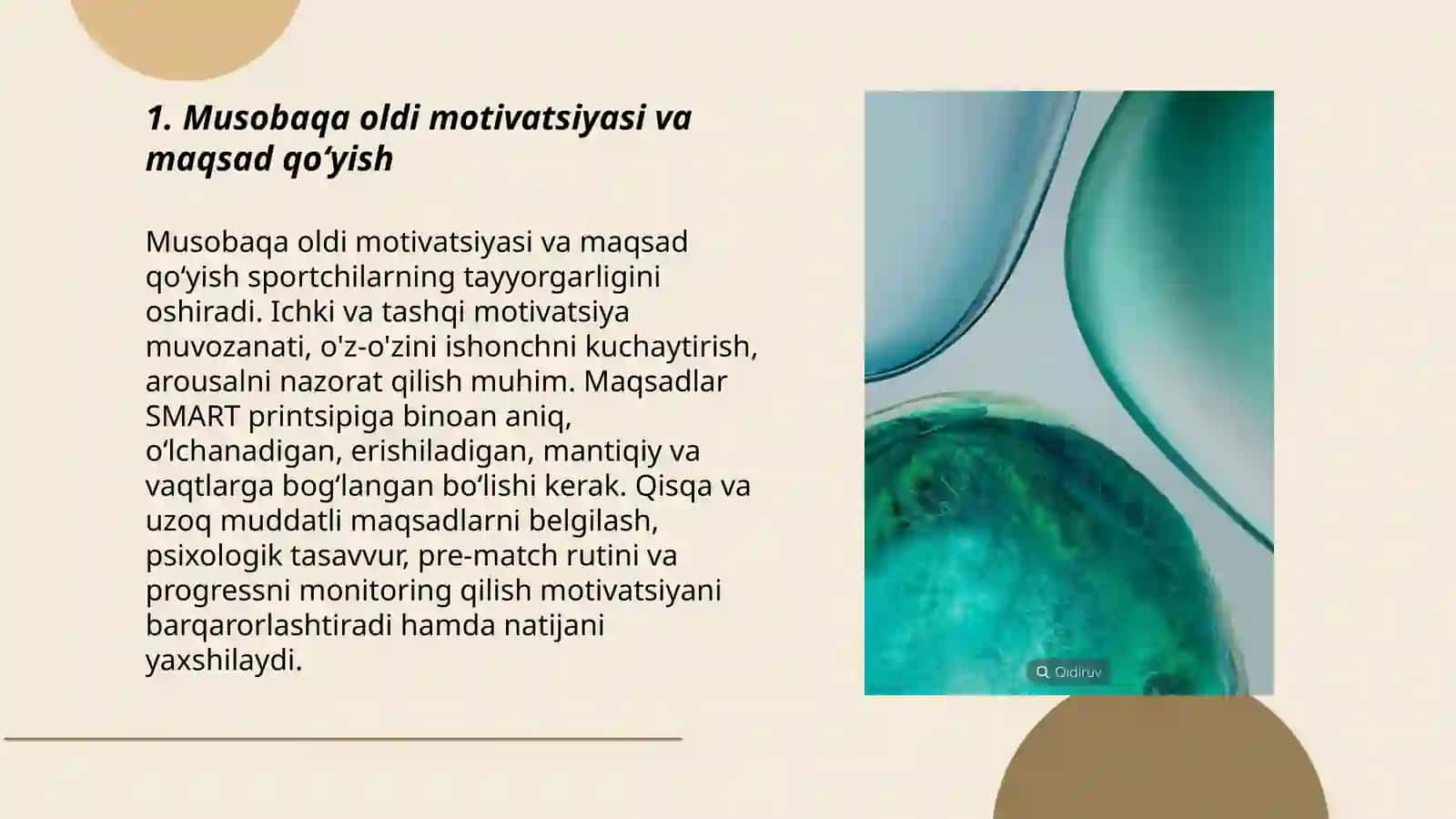 1. Musobaqa oldi motivatsiyasi va maqsad qo‘yish

Musobaqa oldi motivatsiyasi va maqsad qo‘yish sportchilarning tayyorgarligini oshiradi. Ichki va tashqi motivatsiya muvozanati, o'z-o'zini ishonchni kuchaytirish, arousalni nazorat qilish muhim. Maqsadlar SMART printsipiga binoan aniq, o‘lchanadigan, erishiladigan, mantiqiy va vaqtlarga bog‘langan bo‘lishi kerak. Qisqa va uzoq muddatli maqsadlarni belgilash, psixologik tasavvur, pre-match rutini va progressni monitoring qilish motivatsiyani barqarorlashtiradi hamda natijani yaxshilaydi.

Qidiruv